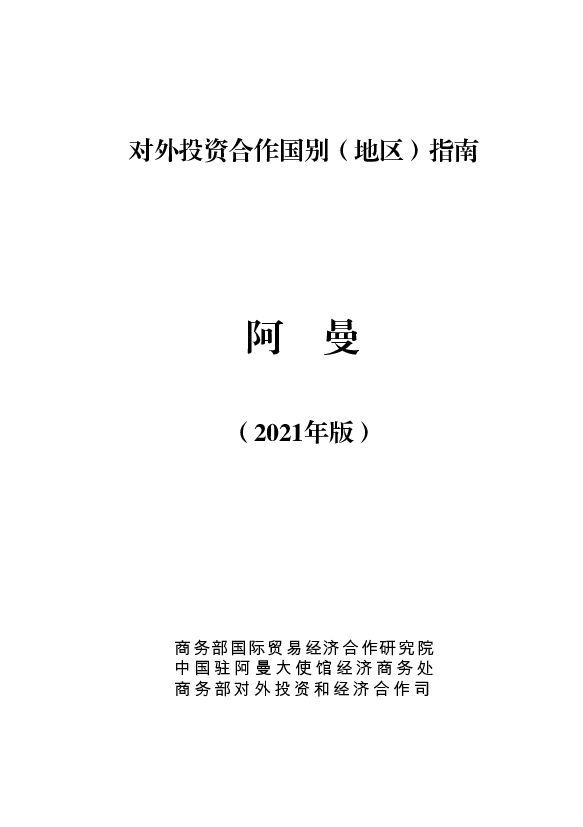 对外投资合作国别（地区）指南

阿　曼

（2021年版）

商务部国际贸易经济合作研究院
中国驻阿曼大使馆经济商务处
商务部对外投资和经济合作司